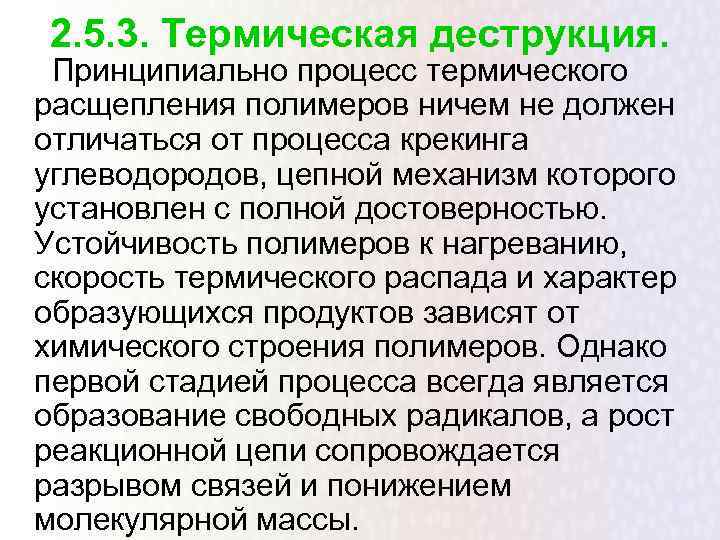 2.5.3. Термическая деструкция.

Принципиально процесс термического расщепления полимеров ничем не должен отличаться от процесса крекинга углеводородов, цепной механизм которого установлен с полной достоверностью. Устойчивость полимеров к нагреванию, скорость термического распада и характер образующихся продуктов зависят от химического строения полимеров. Однако первой стадией процесса всегда является образование свободных радикалов, а рост реакционной цепи сопровождается разрывом связей и понижением молекулярной массы.